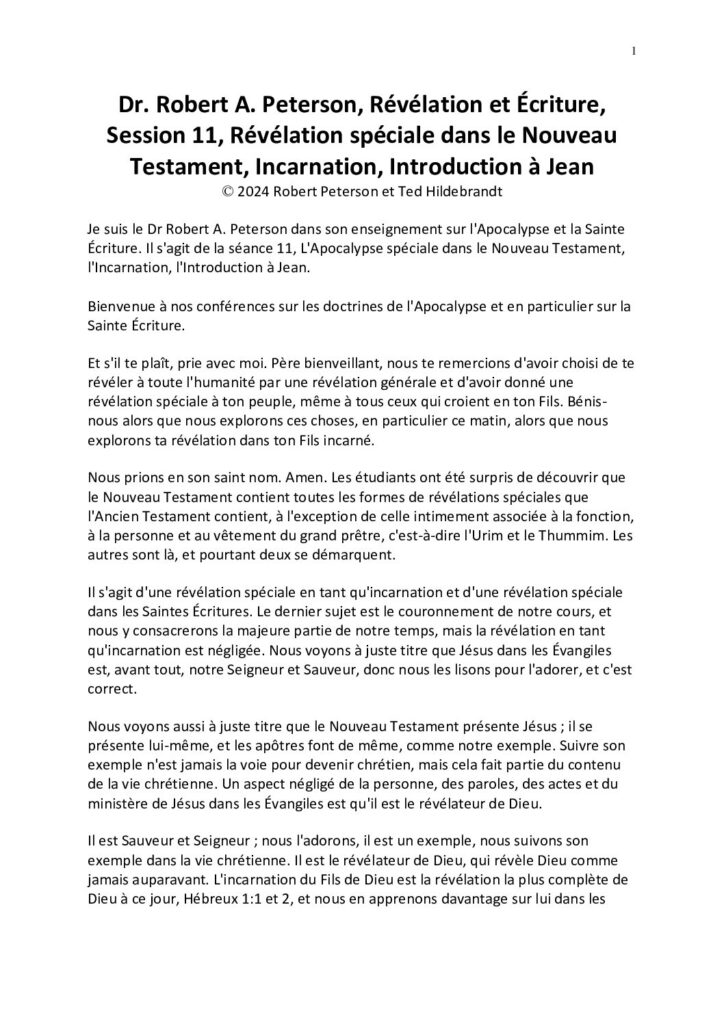 1

Dr. Robert A. Peterson, Révélation et Écriture, Session 11, Révélation spéciale dans le Nouveau Testament, Incarnation, Introduction à Jean
© 2024 Robert Peterson et Ted Hildebrandt

Je suis le Dr Robert A. Peterson dans son enseignement sur l'Apocalypse et la Sainte Écriture. Il s'agit de la séance 11, L'Apocalypse spéciale dans le Nouveau Testament, l'Incarnation, l'Introduction à Jean.

Bienvenue à nos conférences sur les doctrines de l'Apocalypse et en particulier sur la Sainte Écriture.

Et s'il te plaît, prie avec moi. Père bienveillant, nous te remercions d'avoir choisi de te révéler à toute l'humanité par une révélation générale et d'avoir donné une révélation spéciale à ton peuple, même à tous ceux qui croient en ton Fils. Bénis-nous alors que nous explorons ces choses, en particulier ce matin, alors que nous explorons ta révélation dans ton Fils incarné.

Nous prions en son saint nom. Amen. Les étudiants ont été surpris de découvrir que le Nouveau Testament contient toutes les formes de révélations spéciales que l'Ancien Testament contient, à l'exception de celle intimement associée à la fonction, à la personne et au vêtement du grand prêtre, c'est-à-dire l'Urim et le Thummim. Les autres sont là, et pourtant deux se démarquent.

Il s'agit d'une révélation spéciale en tant qu'incarnation et d'une révélation spéciale dans les Saintes Écritures. Le dernier sujet est le couronnement de notre cours, et nous y consacrerons la majeure partie de notre temps, mais la révélation en tant qu'incarnation est négligée. Nous voyons à juste titre que Jésus dans les Évangiles est, avant tout, notre Seigneur et Sauveur, donc nous les lisons pour l'adorer, et c'est correct.

Nous voyons aussi à juste titre que le Nouveau Testament présente Jésus ; il se présente lui-même, et les apôtres font de même, comme notre exemple. Suivre son exemple n'est jamais la voie pour devenir chrétien, mais cela fait partie du contenu de la vie chrétienne. Un aspect négligé de la personne, des paroles, des actes et du ministère de Jésus dans les Évangiles est qu'il est le révélateur de Dieu.

Il est Sauveur et Seigneur ; nous l'adorons, il est un exemple, nous suivons son exemple dans la vie chrétienne. Il est le révélateur de Dieu, qui révèle Dieu comme jamais auparavant. L'incarnation du Fils de Dieu est la révélation la plus complète de Dieu à ce jour, Hébreux 1:1 et 2, et nous en apprenons davantage sur lui dans les